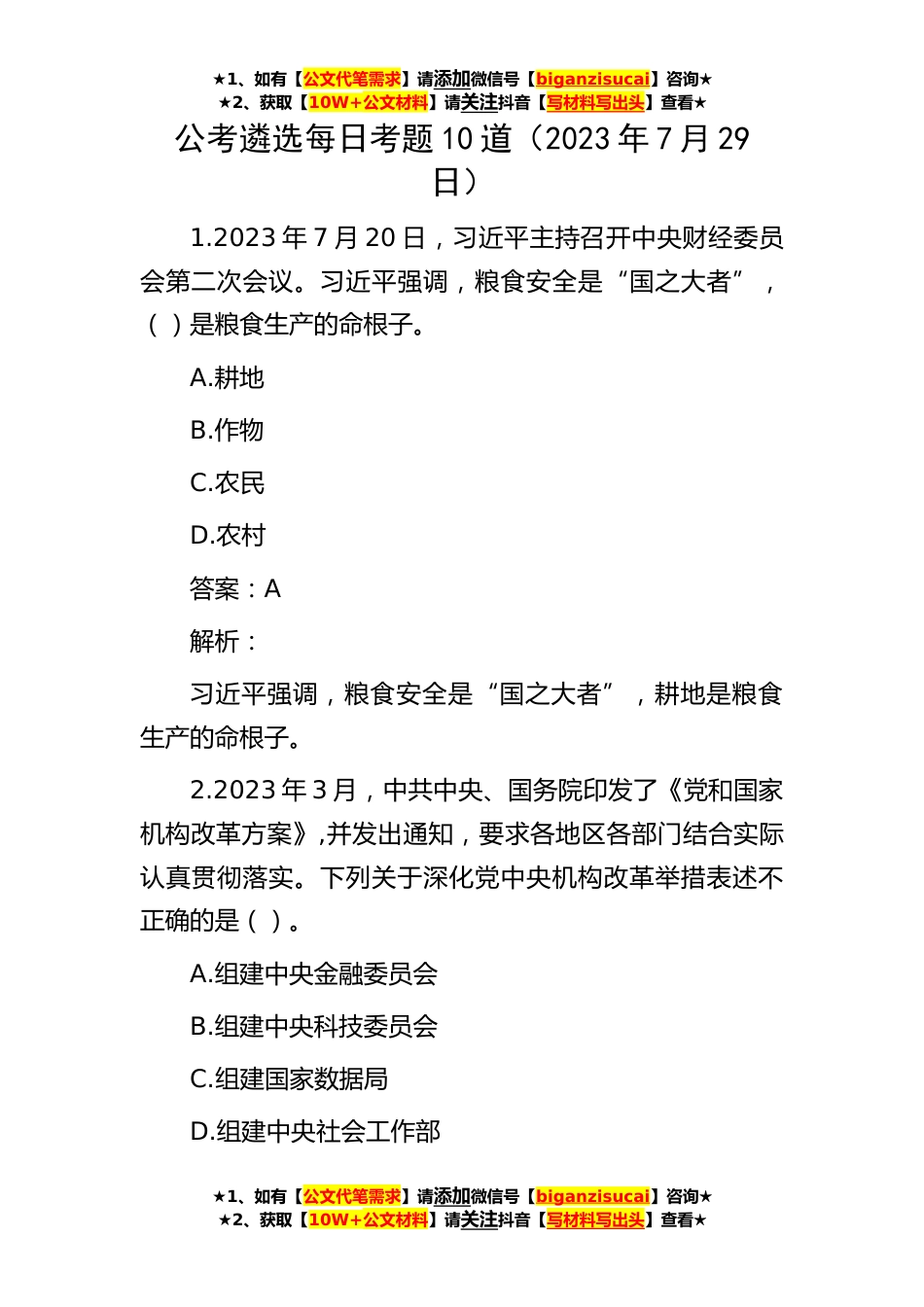 ★1、如有【公文代笔需求】请添加微信号【biganzisucai】咨询★
★2、获取【10W+公文材料】请关注抖音【写材料写出头】查看★

公考遴选每日考题10道（2023年7月29日）

1.2023年7月20日，习近平主持召开中央财经委员会第二次会议。习近平强调，粮食安全是“国之大者”，（ ）是粮食生产的命根子。

A.耕地

B.作物

C.农民

D.农村

答案：A

解析：

习近平强调，粮食安全是“国之大者”，耕地是粮食生产的命根子。

2.2023年3月，中共中央、国务院印发了《党和国家机构改革方案》,并发出通知，要求各地区各部门结合实际认真贯彻落实。下列关于深化党中央机构改革举措表述不正确的是（ ）。

A.组建中央金融委员会

B.组建中央科技委员会

C.组建国家数据局

D.组建中央社会工作部

★1、如有【公文代笔需求】请添加微信号【biganzisucai】咨询★
★2、获取【10W+公文材料】请关注抖音【写材料写出头】查看★